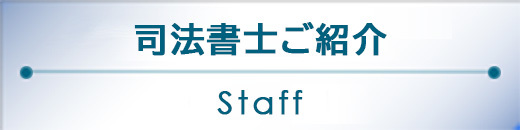 司法書士ご紹介

Staff